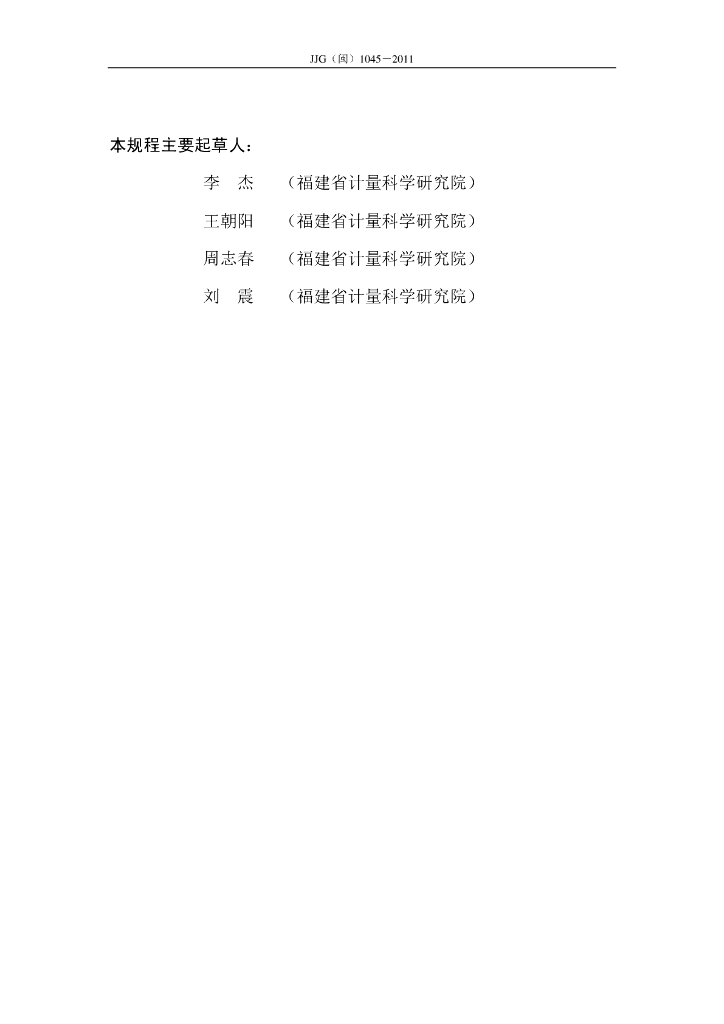 JJG（闽）1045－2011

本规程主要起草人：

李 杰 （福建省计量科学研究院）

王朝阳 （福建省计量科学研究院）

周志春 （福建省计量科学研究院）

刘 震 （福建省计量科学研究院）